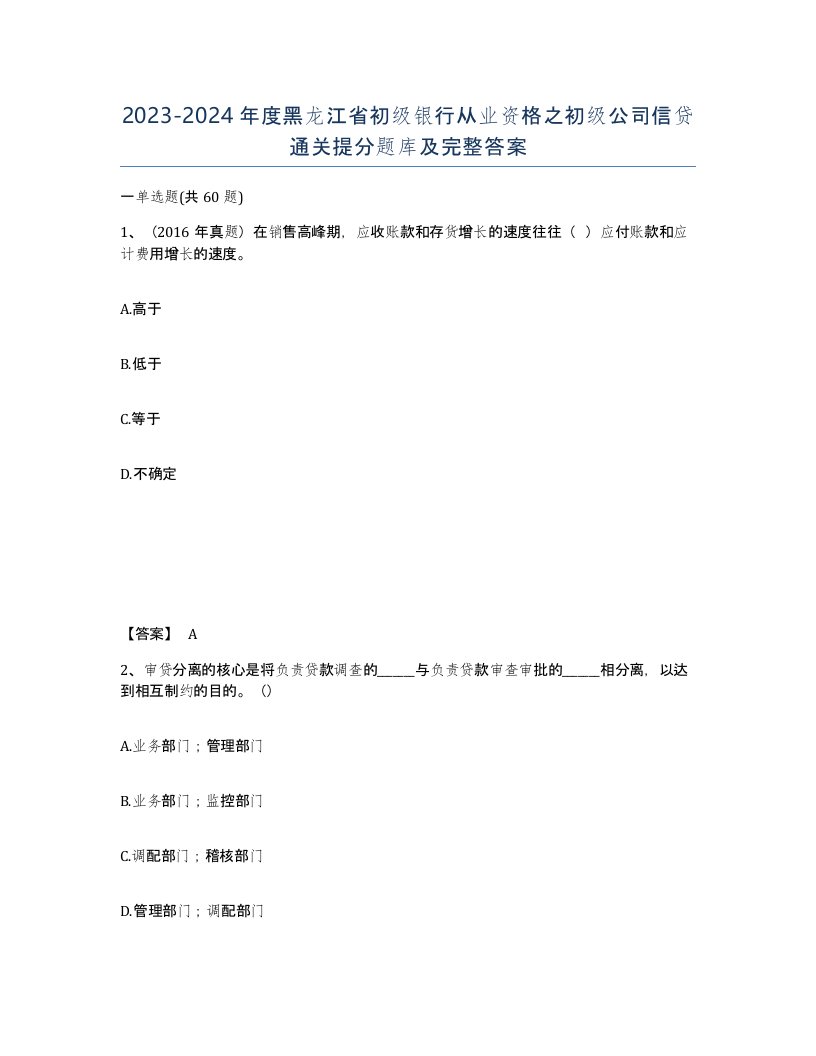 2023-2024年度黑龙江省初级银行从业资格之初级公司信贷通关提分题库及完整答案

一单选题(共60题)

1、（2016年真题）在销售高峰期，应收账款和存货增长的速度往往（ ）应付账款和应计费用增长的速度。

A.高于

B.低于

C.等于

D.不确定

【答案】 A

2、审贷分离的核心是将负责贷款调查的_____与负责贷款审查审批的_____相分离，以达到相互制约的目的。（）

A.业务部门；管理部门

B.业务部门；监控部门

C.调配部门；稽核部门

D.管理部门；调配部门